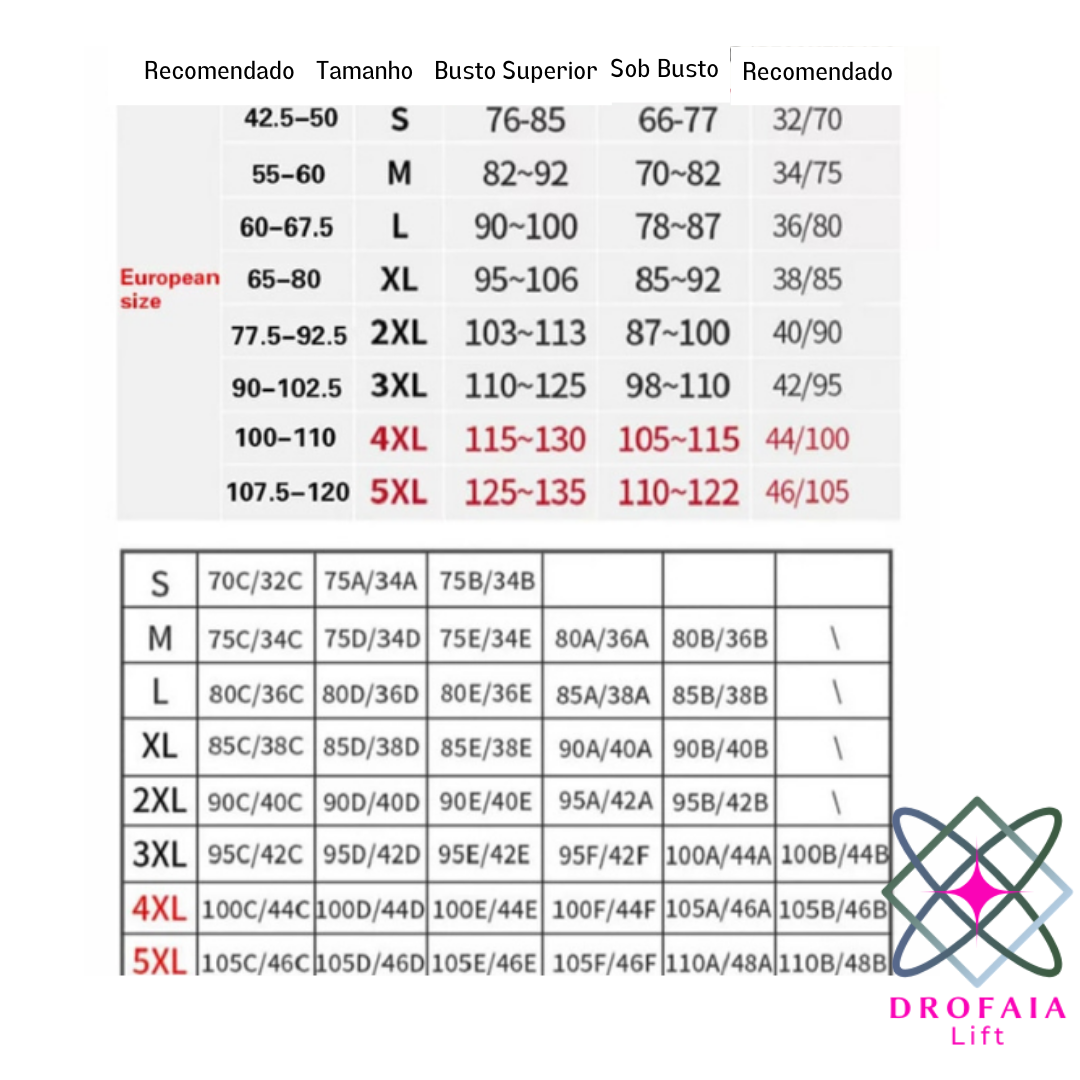 | | Recomendado | Tamanho | Busto Superior | Sob Busto | Recomendado |
|---|---|---|---|---|---|
| European size | 42.5–50 | S | 76-85 | 66-77 | 32/70 |
| | 55–60 | M | 82~92 | 70~82 | 34/75 |
| | 60–67.5 | L | 90~100 | 78~87 | 36/80 |
| | 65–80 | XL | 95~106 | 85~92 | 38/85 |
| | 77.5–92.5 | 2XL | 103~113 | 87~100 | 40/90 |
| | 90–102.5 | 3XL | 110~125 | 98~110 | 42/95 |
| | 100–110 | 4XL | 115~130 | 105~115 | 44/100 |
| | 107.5–120 | 5XL | 125~135 | 110~122 | 46/105 |

| S | 70C/32C | 75A/34A | 75B/34B | | | |
|---|---|---|---|---|---|---|
| M | 75C/34C | 75D/34D | 75E/34E | 80A/36A | 80B/36B | \ |
| L | 80C/36C | 80D/36D | 80E/36E | 85A/38A | 85B/38B | \ |
| XL | 85C/38C | 85D/38D | 85E/38E | 90A/40A | 90B/40B | \ |
| 2XL | 90C/40C | 90D/40D | 90E/40E | 95A/42A | 95B/42B | \ |
| 3XL | 95C/42C | 95D/42D | 95E/42E | 95F/42F | 100A/44A | 100B/44B |
| 4XL | 100C/44C | 100D/44D | 100E/44E | 100F/44F | 105A/46A | 105B/46B |
| 5XL | 105C/46C | 105D/46D | 105E/46E | 105F/46F | 110A/48A | 110B/48B |

DROFAIA
Lift